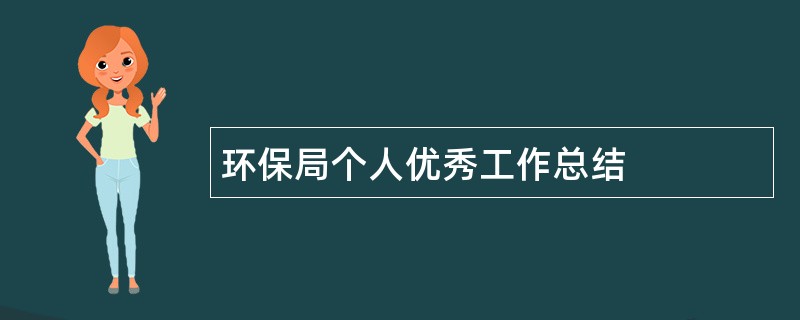 环保局个人优秀工作总结